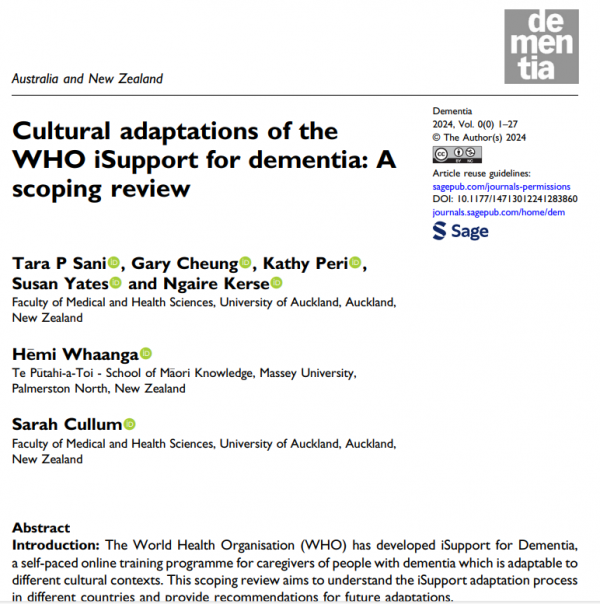 de
men
tia

Australia and New Zealand

Cultural adaptations of the WHO iSupport for dementia: A scoping review

Dementia
2024, Vol. 0(0) 1–27
© The Author(s) 2024
Article reuse guidelines:
sagepub.com/journals-permissions
DOI: 10.1177/14713012241283860
journals.sagepub.com/home/dem
Sage

Tara P Sani, Gary Cheung, Kathy Peri, Susan Yates and Ngaire Kerse
Faculty of Medical and Health Sciences, University of Auckland, Auckland, New Zealand

Hēmi Whaanga
Te Pūtahi-a-Toi - School of Māori Knowledge, Massey University, Palmerston North, New Zealand

Sarah Cullum
Faculty of Medical and Health Sciences, University of Auckland, Auckland, New Zealand

Abstract
Introduction: The World Health Organisation (WHO) has developed iSupport for Dementia, a self-paced online training programme for caregivers of people with dementia which is adaptable to different cultural contexts. This scoping review aims to understand the iSupport adaptation process in different countries and provide recommendations for future adaptations.